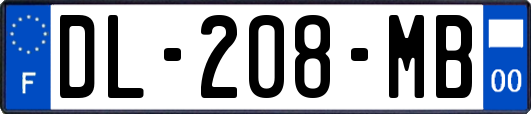 F
DL-208-MB
00